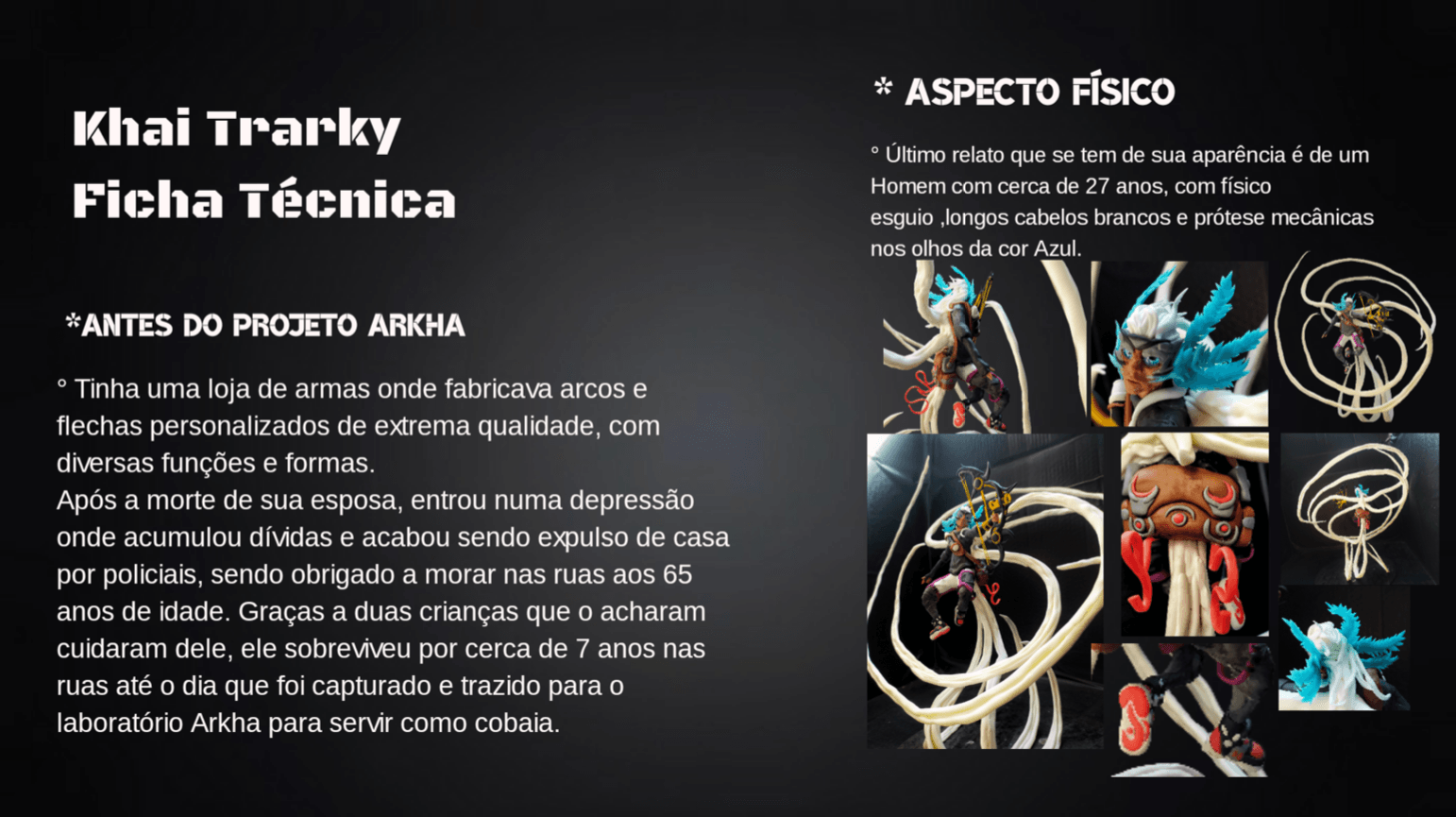 Khai Trarky
Ficha Técnica

*ANTES DO PROJETO ARKHA

° Tinha uma loja de armas onde fabricava arcos e flechas personalizados de extrema qualidade, com diversas funções e formas.
Após a morte de sua esposa, entrou numa depressão onde acumulou dívidas e acabou sendo expulso de casa por policiais, sendo obrigado a morar nas ruas aos 65 anos de idade. Graças a duas crianças que o acharam cuidaram dele, ele sobreviveu por cerca de 7 anos nas ruas até o dia que foi capturado e trazido para o laboratório Arkha para servir como cobaia.

* ASPECTO FÍSICO

° Último relato que se tem de sua aparência é de um Homem com cerca de 27 anos, com físico esguio ,longos cabelos brancos e prótese mecânicas nos olhos da cor Azul.